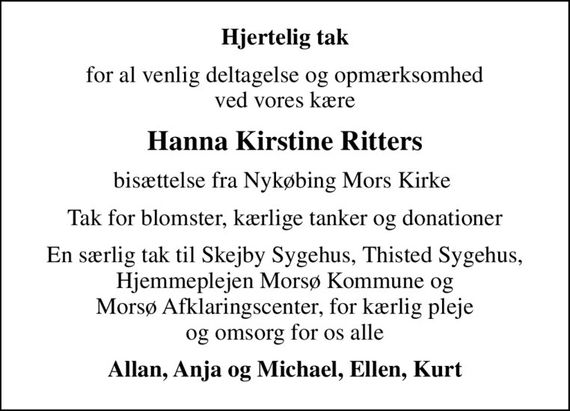 Hjertelig tak

for al venlig deltagelse og opmærksomhed ved vores kære

Hanna Kirstine Ritters

bisættelse fra Nykøbing Mors Kirke

Tak for blomster, kærlige tanker og donationer

En særlig tak til Skejby Sygehus, Thisted Sygehus, Hjemmeplejen Morsø Kommune og Morsø Afklaringscenter, for kærlig pleje og omsorg for os alle

Allan, Anja og Michael, Ellen, Kurt